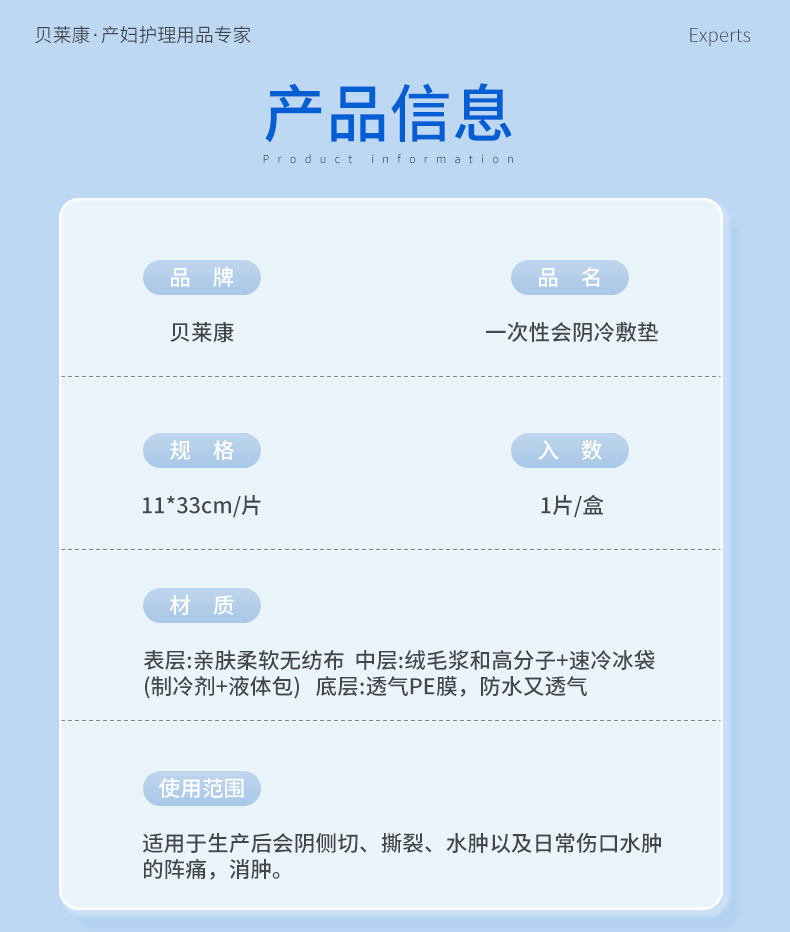 贝莱康·产妇护理用品专家

Experts

产品信息

Product information

品 牌

贝莱康

品 名

一次性会阴冷敷垫

规 格

11*33cm/片

入 数

1片/盒

材 质

表层:亲肤柔软无纺布 中层:绒毛浆和高分子+速冷冰袋(制冷剂+液体包) 底层:透气PE膜，防水又透气

使用范围

适用于生产后会阴侧切、撕裂、水肿以及日常伤口水肿的阵痛，消肿。